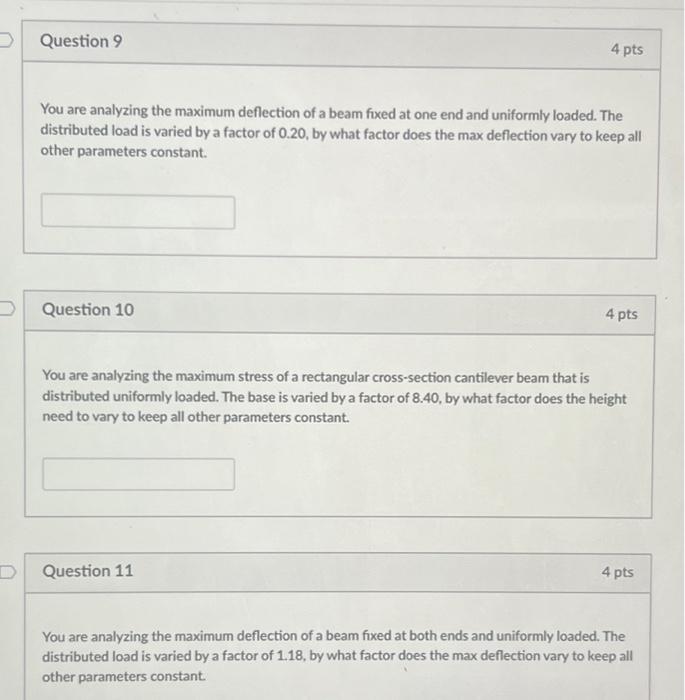 Question 9

4 pts

You are analyzing the maximum deflection of a beam fixed at one end and uniformly loaded. The distributed load is varied by a factor of 0.20, by what factor does the max deflection vary to keep all other parameters constant.

Question 10

4 pts

You are analyzing the maximum stress of a rectangular cross-section cantilever beam that is distributed uniformly loaded. The base is varied by a factor of 8.40, by what factor does the height need to vary to keep all other parameters constant.

Question 11

4 pts

You are analyzing the maximum deflection of a beam fixed at both ends and uniformly loaded. The distributed load is varied by a factor of 1.18, by what factor does the max deflection vary to keep all other parameters constant.